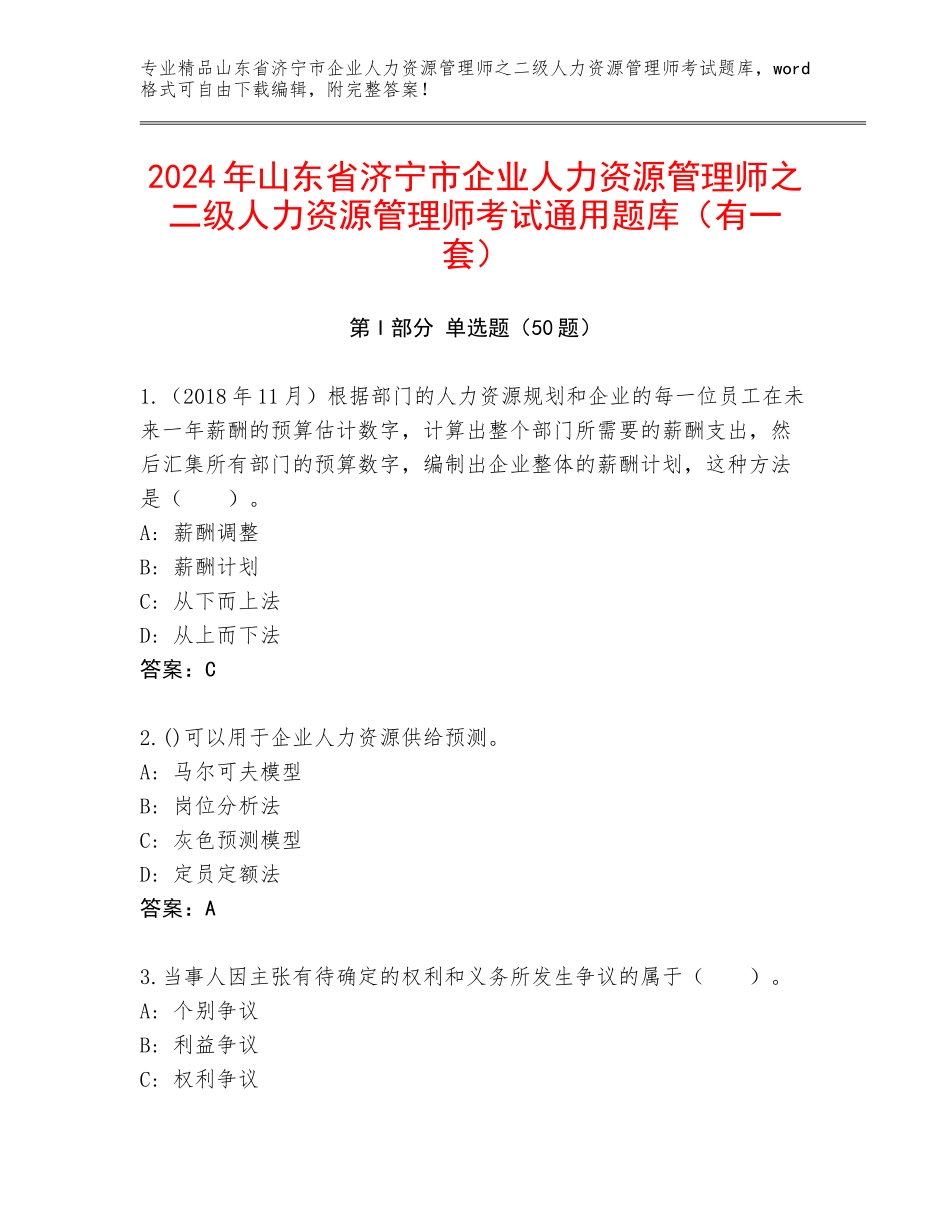 专业精品山东省济宁市企业人力资源管理师之二级人力资源管理师考试题库，word格式可自由下载编辑，附完整答案！

2024年山东省济宁市企业人力资源管理师之二级人力资源管理师考试通用题库（有一套）

第Ⅰ部分 单选题（50题）

1.（2018年11月）根据部门的人力资源规划和企业的每一位员工在未来一年薪酬的预算估计数字，计算出整个部门所需要的薪酬支出，然后汇集所有部门的预算数字，编制出企业整体的薪酬计划，这种方法是（　　）。
A：薪酬调整
B：薪酬计划
C：从下而上法
D：从上而下法
答案：C

2.()可以用于企业人力资源供给预测。
A：马尔可夫模型
B：岗位分析法
C：灰色预测模型
D：定员定额法
答案：A

3.当事人因主张有待确定的权利和义务所发生争议的属于（　　）。
A：个别争议
B：利益争议
C：权利争议